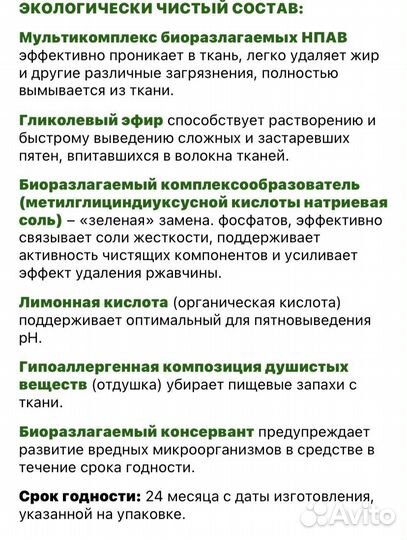 ЭКОЛОГИЧЕСКИ ЧИСТЫЙ СОСТАВ:

Мультикомплекс биоразлагаемых НПАВ эффективно проникает в ткань, легко удаляет жир и другие различные загрязнения, полностью вымывается из ткани.

Гликолевый эфир способствует растворению и быстрому выведению сложных и застаревших пятен, впитавшихся в волокна тканей.

Биоразлагаемый комплексообразователь (метилглициндиуксусной кислоты натриевая соль) – «зеленая» замена. фосфатов, эффективно связывает соли жесткости, поддерживает активность чистящих компонентов и усиливает эффект удаления ржавчины.

Лимонная кислота (органическая кислота) поддерживает оптимальный для пятновыведения pH.

Гипоаллергенная композиция душистых веществ (отдушка) убирает пищевые запахи с ткани.

Биоразлагаемый консервант предупреждает развитие вредных микроорганизмов в средстве в течение срока годности.

Срок годности: 24 месяца с даты изготовления, указанной на упаковке.

Avito